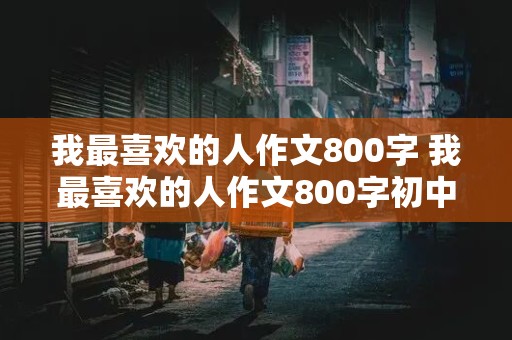 我最喜欢的人作文800字 我最喜欢的人作文800字初中